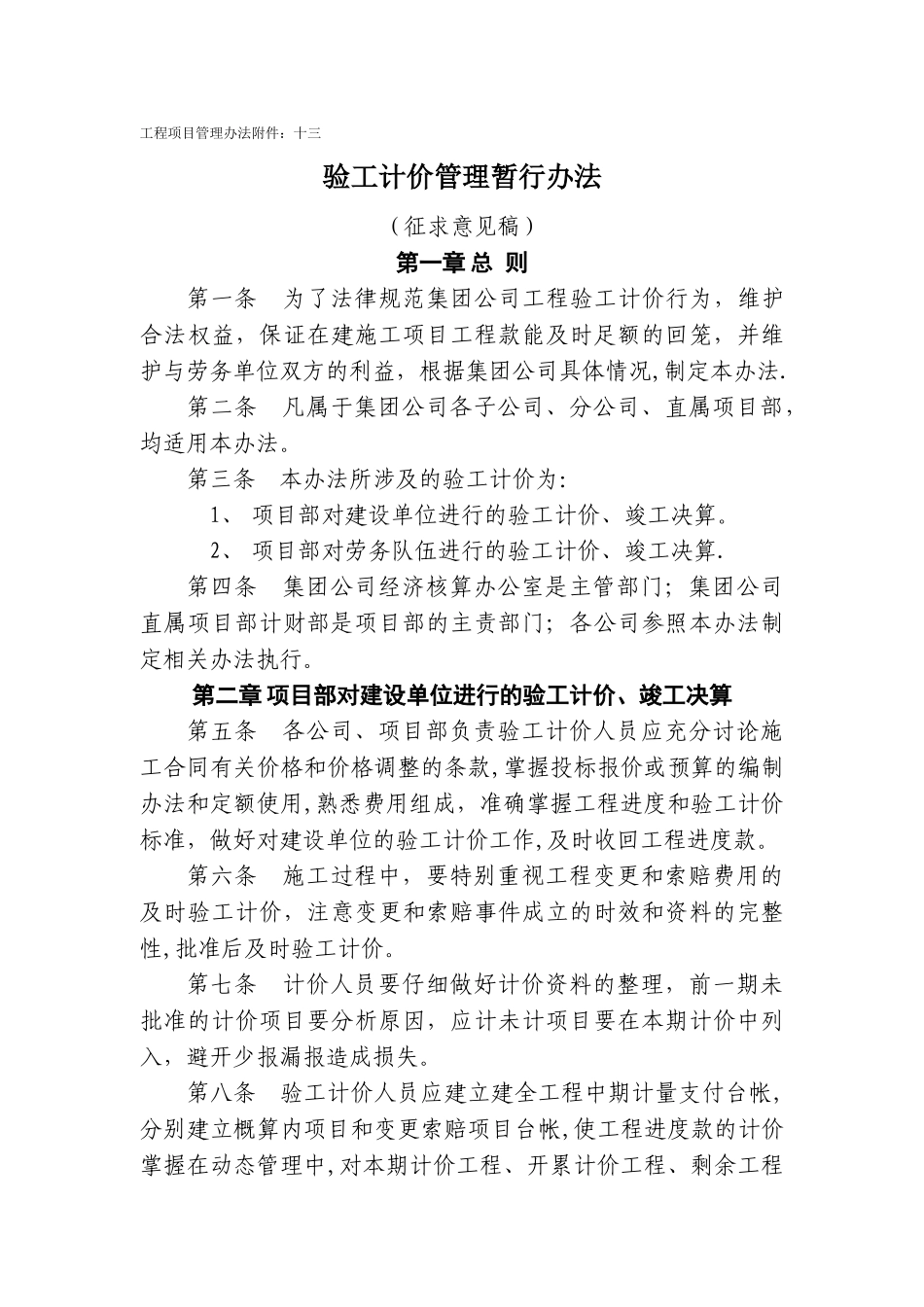 工程项目管理办法附件：十三

验工计价管理暂行办法

（征求意见稿）

第一章 总 则

第一条 为了法律规范集团公司工程验工计价行为，维护合法权益，保证在建施工项目工程款能及时足额的回笼，并维护与劳务单位双方的利益，根据集团公司具体情况,制定本办法.

第二条 凡属于集团公司各子公司、分公司、直属项目部，均适用本办法。

第三条 本办法所涉及的验工计价为:

1、 项目部对建设单位进行的验工计价、竣工决算。

2、 项目部对劳务队伍进行的验工计价、竣工决算.

第四条 集团公司经济核算办公室是主管部门；集团公司直属项目部计财部是项目部的主责部门；各公司参照本办法制定相关办法执行。

第二章 项目部对建设单位进行的验工计价、竣工决算

第五条 各公司、项目部负责验工计价人员应充分讨论施工合同有关价格和价格调整的条款,掌握投标报价或预算的编制办法和定额使用,熟悉费用组成，准确掌握工程进度和验工计价标准，做好对建设单位的验工计价工作,及时收回工程进度款。

第六条 施工过程中，要特别重视工程变更和索赔费用的及时验工计价，注意变更和索赔事件成立的时效和资料的完整性,批准后及时验工计价。

第七条 计价人员要仔细做好计价资料的整理，前一期未批准的计价项目要分析原因，应计未计项目要在本期计价中列入，避开少报漏报造成损失。

第八条 验工计价人员应建立建全工程中期计量支付台帐,分别建立概算内项目和变更索赔项目台帐,使工程进度款的计价掌握在动态管理中,对本期计价工程、开累计价工程、剩余工程